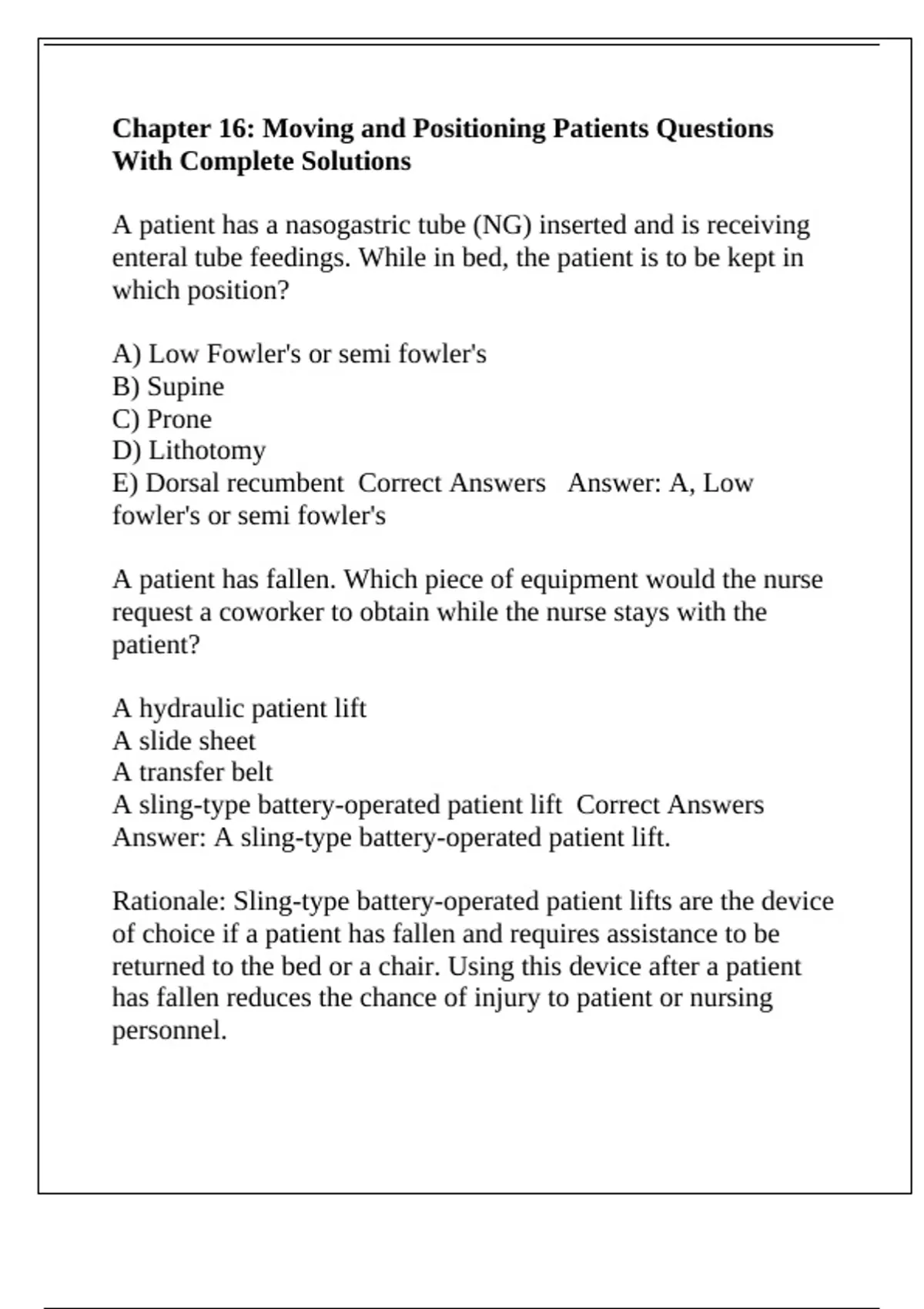 Chapter 16: Moving and Positioning Patients Questions With Complete Solutions

A patient has a nasogastric tube (NG) inserted and is receiving enteral tube feedings. While in bed, the patient is to be kept in which position?

A) Low Fowler's or semi fowler's
B) Supine
C) Prone
D) Lithotomy
E) Dorsal recumbent Correct Answers Answer: A, Low fowler's or semi fowler's

A patient has fallen. Which piece of equipment would the nurse request a coworker to obtain while the nurse stays with the patient?

A hydraulic patient lift
A slide sheet
A transfer belt
A sling-type battery-operated patient lift Correct Answers Answer: A sling-type battery-operated patient lift.

Rationale: Sling-type battery-operated patient lifts are the device of choice if a patient has fallen and requires assistance to be returned to the bed or a chair. Using this device after a patient has fallen reduces the chance of injury to patient or nursing personnel.